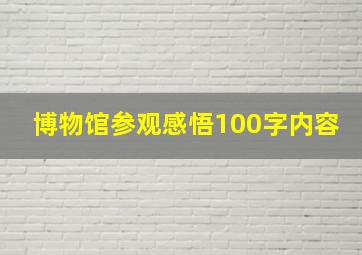 博物馆参观感悟100字内容